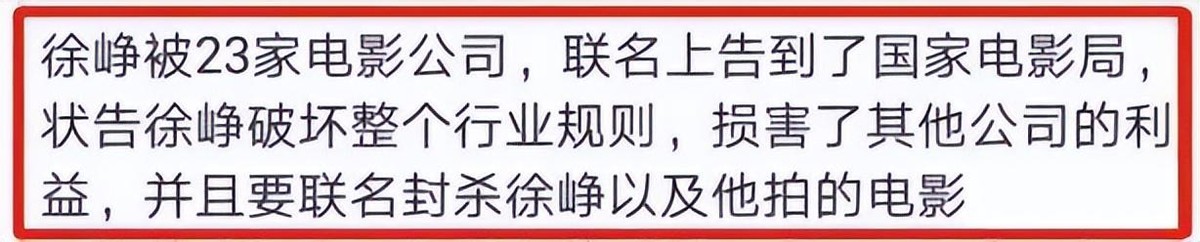 徐峥被23家电影公司，联名上告到了国家电影局，状告徐峥破坏整个行业规则，损害了其他公司的利益，并且要联名封杀徐峥以及他拍的电影